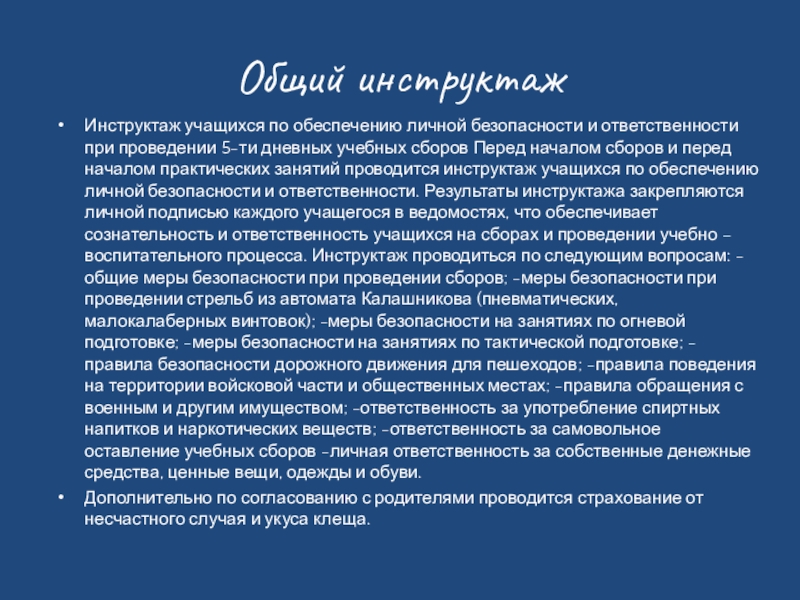 Общий инструктаж

• Инструктаж учащихся по обеспечению личной безопасности и ответственности при проведении 5-ти дневных учебных сборов Перед началом сборов и перед началом практических занятий проводится инструктаж учащихся по обеспечению личной безопасности и ответственности. Результаты инструктажа закрепляются личной подписью каждого учащегося в ведомостях, что обеспечивает сознательность и ответственность учащихся на сборах и проведении учебно - воспитательного процесса. Инструктаж проводиться по следующим вопросам: - общие меры безопасности при проведении сборов; -меры безопасности при проведении стрельб из автомата Калашникова (пневматических, малокалаберных винтовок); -меры безопасности на занятиях по огневой подготовке; -меры безопасности на занятиях по тактической подготовке; - правила безопасности дорожного движения для пешеходов; -правила поведения на территории войсковой части и общественных местах; -правила обращения с военным и другим имуществом; -ответственность за употребление спиртных напитков и наркотических веществ; -ответственность за самовольное оставление учебных сборов -личная ответственность за собственные денежные средства, ценные вещи, одежды и обуви.

• Дополнительно по согласованию с родителями проводится страхование от несчастного случая и укуса клеща.